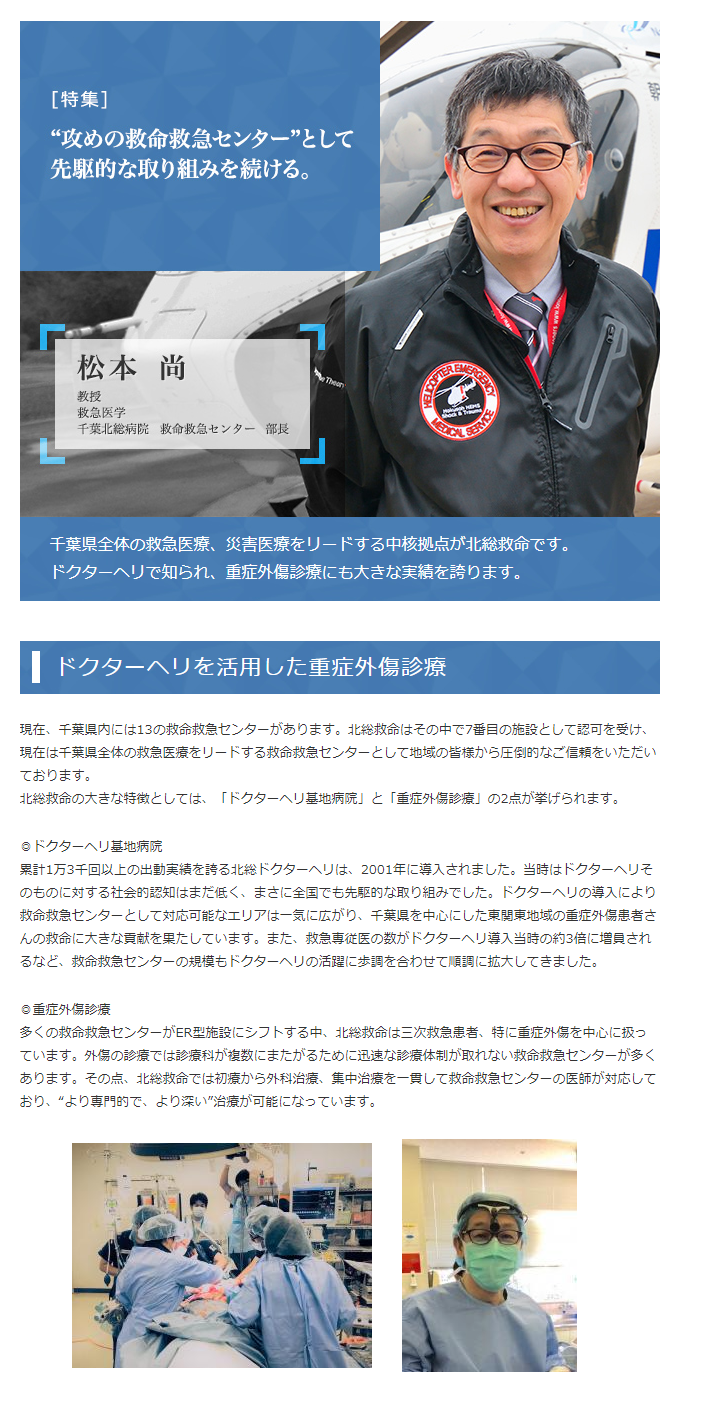 [特集]

“攻めの救命救急センター”として先駆的な取り組みを続ける。

松本 尚
教授
救急医学
千葉北総病院 救命救急センター 部長

HELICOPTER EMERGENCY MEDICAL SERVICE

千葉県全体の救急医療、災害医療をリードする中核拠点が北総救命です。
ドクターヘリで知られ、重症外傷診療にも大きな実績を誇ります。

ドクターヘリを活用した重症外傷診療

現在、千葉県内には13の救命救急センターがあります。北総救命はその中で7番目の施設として認可を受け、現在は千葉県全体の救急医療をリードする救命救急センターとして地域の皆様から圧倒的なご信頼をいただいております。
北総救命の大きな特徴としては、「ドクターヘリ基地病院」と「重症外傷診療」の2点が挙げられます。

◎ドクターヘリ基地病院
累計1万3千回以上の出動実績を誇る北総ドクターヘリは、2001年に導入されました。当時はドクターヘリそのものに対する社会的認知はまだ低く、まさに全国でも先駆的な取り組みでした。ドクターヘリの導入により救命救急センターとして対応可能なエリアは一気に広がり、千葉県を中心にした東関東地域の重症外傷患者さんの救命に大きな貢献を果たしています。また、救急専従医の数がドクターヘリ導入当時の約3倍に増員されるなど、救命救急センターの規模もドクターヘリの活躍に歩調を合わせて順調に拡大してきました。

◎重症外傷診療
多くの救命救急センターがER型施設にシフトする中、北総救命は三次救急患者、特に重症外傷を中心に扱っています。外傷の診療では診療科が複数にまたがるために迅速な診療体制が取れない救命救急センターが多くあります。その点、北総救命では初療から外科治療、集中治療を一貫して救命救急センターの医師が対応しており、“より専門的で、より深い”治療が可能になっています。